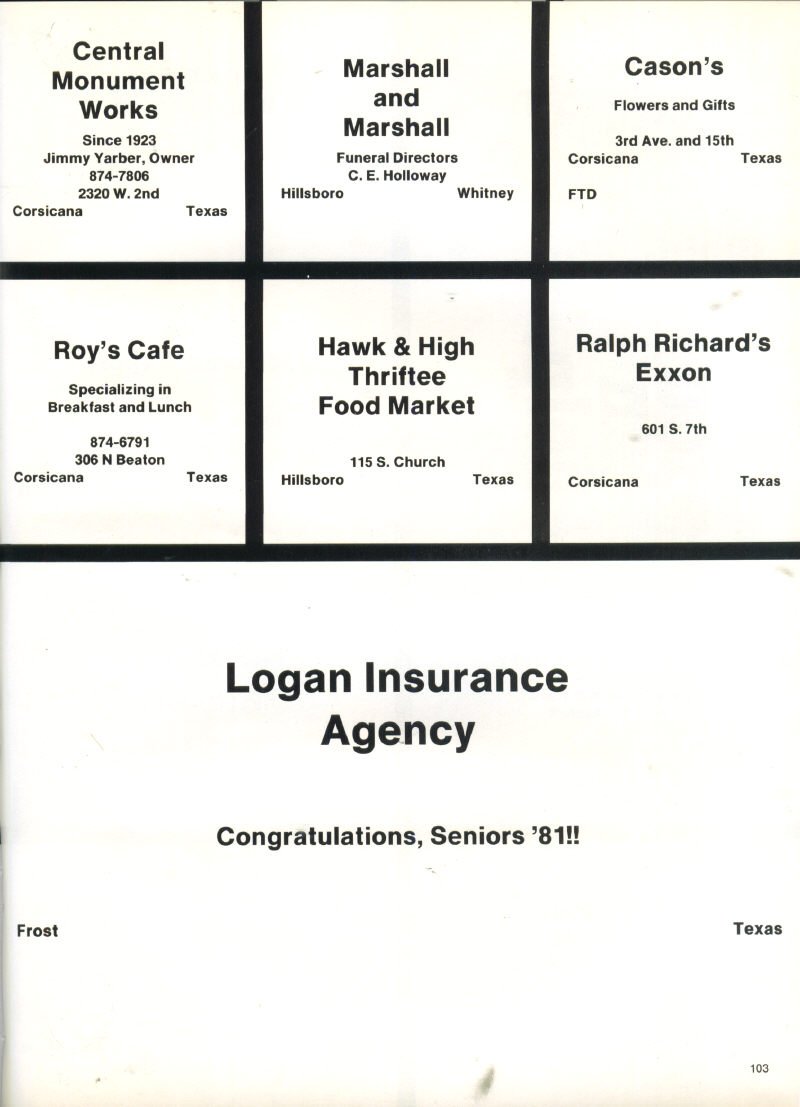 Central Monument Works

Since 1923
Jimmy Yarber, Owner
874-7806
2320 W. 2nd
Corsicana Texas

Marshall and Marshall

Funeral Directors
C. E. Holloway
Hillsboro Whitney

Cason's

Flowers and Gifts

3rd Ave. and 15th
Corsicana Texas

FTD

Roy's Cafe

Specializing in Breakfast and Lunch

874-6791
306 N Beaton
Corsicana Texas

Hawk & High Thriftee Food Market

115 S. Church
Hillsboro Texas

Ralph Richard's Exxon

601 S. 7th

Corsicana Texas

Logan Insurance Agency

Congratulations, Seniors '81!!

Frost Texas

103